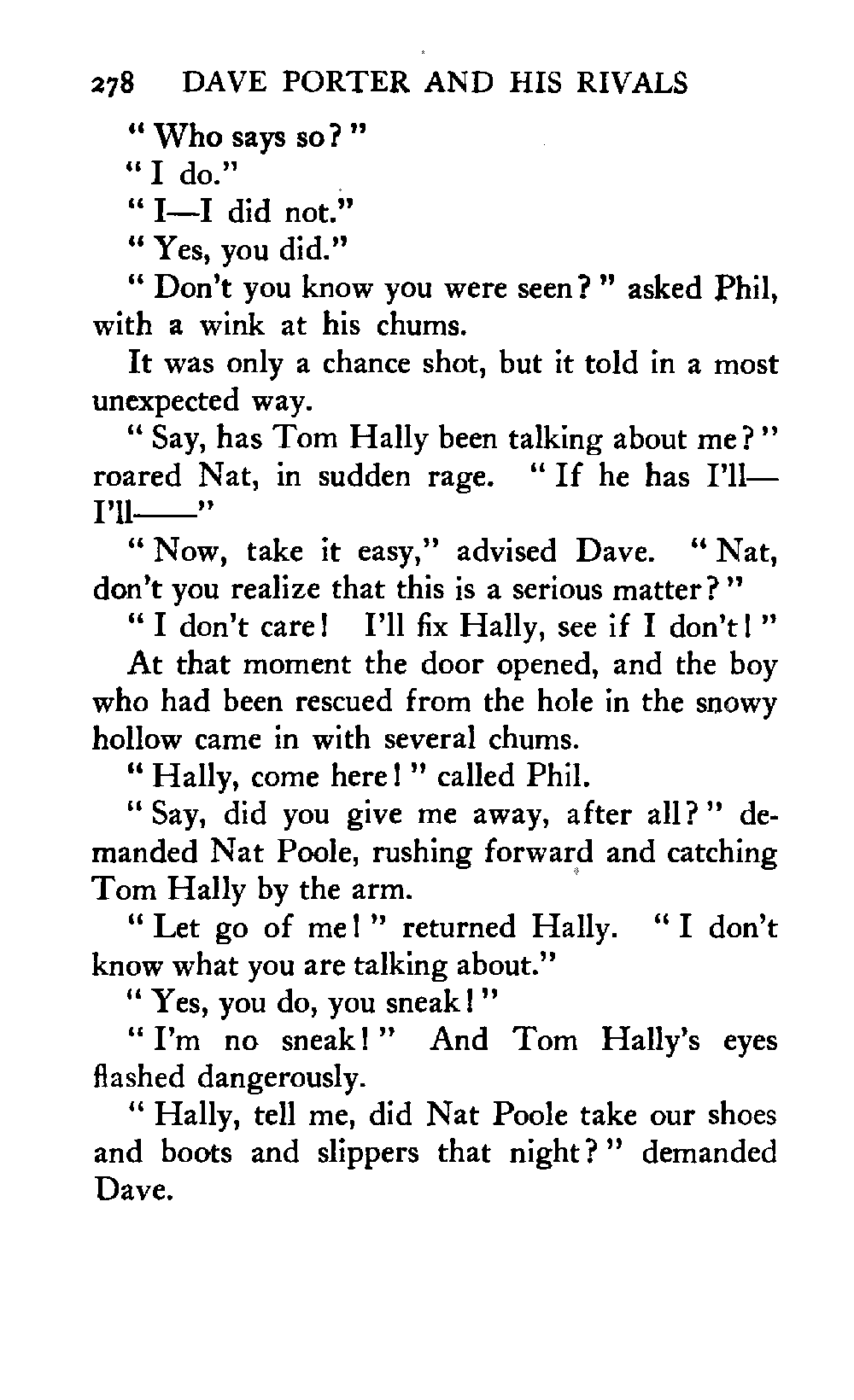 278 DAVE PORTER AND HIS RIVALS

"Who says so?"

"I do."

"I—I did not."

"Yes, you did."

"Don't you know you were seen?" asked Phil, with a wink at his chums.

It was only a chance shot, but it told in a most unexpected way.

"Say, has Tom Hally been talking about me?" roared Nat, in sudden rage. "If he has I'll—I'll——"

"Now, take it easy," advised Dave. "Nat, don't you realize that this is a serious matter?"

"I don't care! I'll fix Hally, see if I don't!"

At that moment the door opened, and the boy who had been rescued from the hole in the snowy hollow came in with several chums.

"Hally, come here!" called Phil.

"Say, did you give me away, after all?" demanded Nat Poole, rushing forward and catching Tom Hally by the arm.

"Let go of me!" returned Hally. "I don't know what you are talking about."

"Yes, you do, you sneak!"

"I'm no sneak!" And Tom Hally's eyes flashed dangerously.

"Hally, tell me, did Nat Poole take our shoes and boots and slippers that night?" demanded Dave.